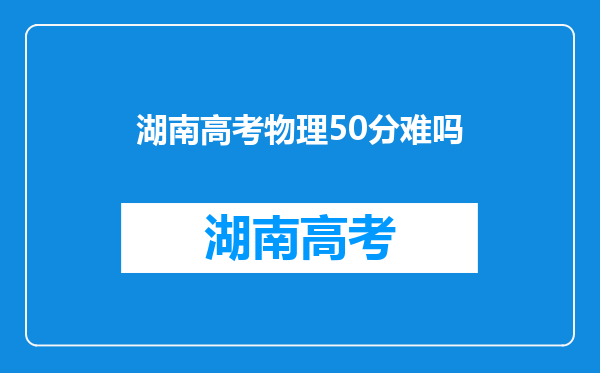 湖南高考物理50分难吗

湖南高考